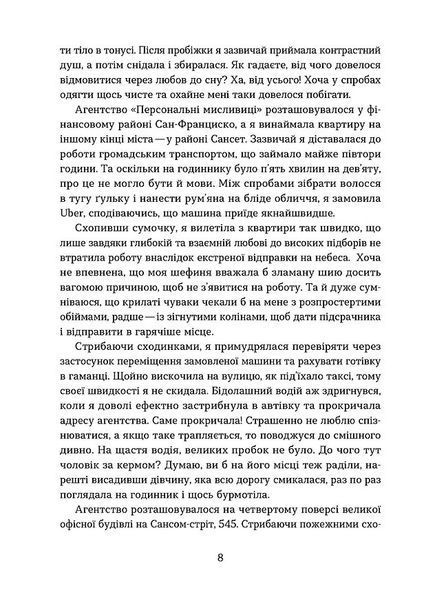 ти тіло в тонусі. Після пробіжки я зазвичай приймала контрастний душ, а потім снідала і збиралася. Як гадаєте, від чого довелося відмовитися через любов до сну? Ха, від усього! Хоча у спробах одягти щось чисте та охайне мені таки довелося побігати.

Агентство «Персональні мисливиці» розташовувалося у фінансовому районі Сан-Франциско, а я винаймала квартиру на іншому кінці міста — у районі Сансет. Зазвичай я діставалася до роботи громадським транспортом, що займало майже півтори години. Та оскільки на годиннику було п'ять хвилин на дев'яту, про це не могло бути й мови. Між спробами зібрати волосся в тугу ґульку і нанести рум'яна на бліде обличчя, я замовила Uber, сподіваючись, що машина приїде якнайшвидше.

Схопивши сумочку, я вилетіла з квартири так швидко, що лише завдяки глибокій та взаємній любові до високих підборів не втратила роботу внаслідок екстреної відправки на небеса. Хоча не впевнена, що моя шефиня вважала б зламану шию досить вагомою причиною, щоб не з'явитися на роботу. Та й дуже сумніваюся, що крилаті чуваки чекали б на мене з розпростертими обіймами, радше — із зігнутими колінами, щоб дати підсрачника і відправити в гарячіше місце.

Стрибаючи сходинками, я примудрялася перевіряти через застосунок переміщення замовленої машини та рахувати готівку в гаманці. Щойно вискочила на вулицю, як під'їхало таксі, тому своєї швидкості я не скидала. Бідолашний водій аж здригнувся, коли я доволі ефектно застрибнула в автівку та прокричала адресу агентства. Саме прокричала! Страшенно не люблю спізнюватися, а якщо таке трапляється, то поводжуся до смішного дивно. На щастя водія, великих пробок не було. До чого тут чоловік за кермом? Думаю, ви б на його місці теж раділи, нарешті висадивши дівчину, яка всю дорогу смикалася, раз по раз поглядала на годинник і щось бурмотіла.

Агентство розташовувалося на четвертому поверсі великої офісної будівлі на Сансом-стріт, 545. Стрибаючи пожежними схо-

8